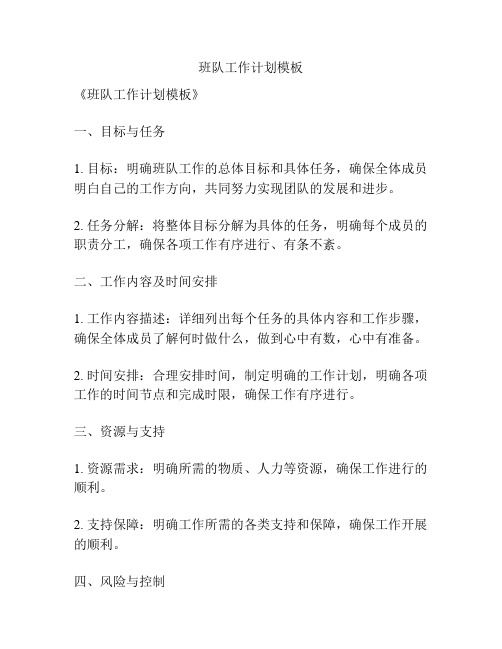 班队工作计划模板

《班队工作计划模板》

一、目标与任务

1. 目标：明确班队工作的总体目标和具体任务，确保全体成员明白自己的工作方向，共同努力实现团队的发展和进步。

2. 任务分解：将整体目标分解为具体的任务，明确每个成员的职责分工，确保各项工作有序进行、有条不紊。

二、工作内容及时间安排

1. 工作内容描述：详细列出每个任务的具体内容和工作步骤，确保全体成员了解何时做什么，做到心中有数，心中有准备。

2. 时间安排：合理安排时间，制定明确的工作计划，明确各项工作的时间节点和完成时限，确保工作有序进行。

三、资源与支持

1. 资源需求：明确所需的物质、人力等资源，确保工作进行的顺利。

2. 支持保障：明确工作所需的各类支持和保障，确保工作开展的顺利。

四、风险与控制